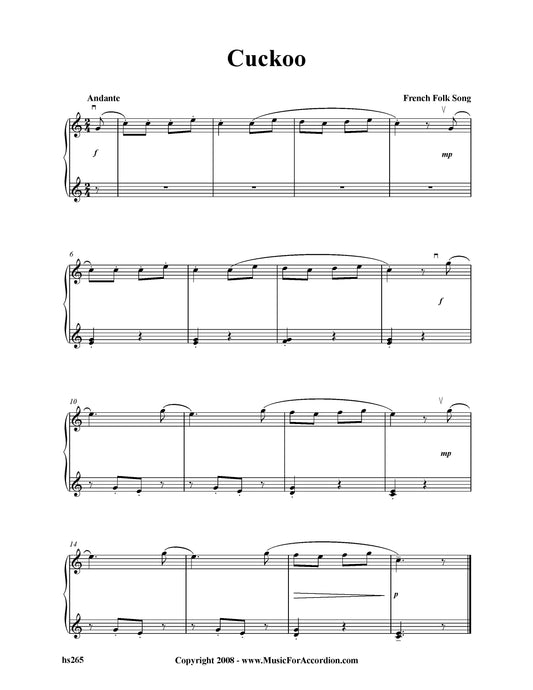 Cuckoo

Andante

French Folk Song

f

mp

6

f

10

mp

14

p

hs265

Copyright 2008 - www.MusicForAccordion.com